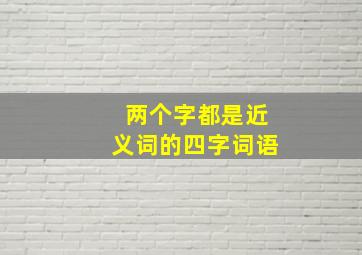 两个字都是近义词的四字词语